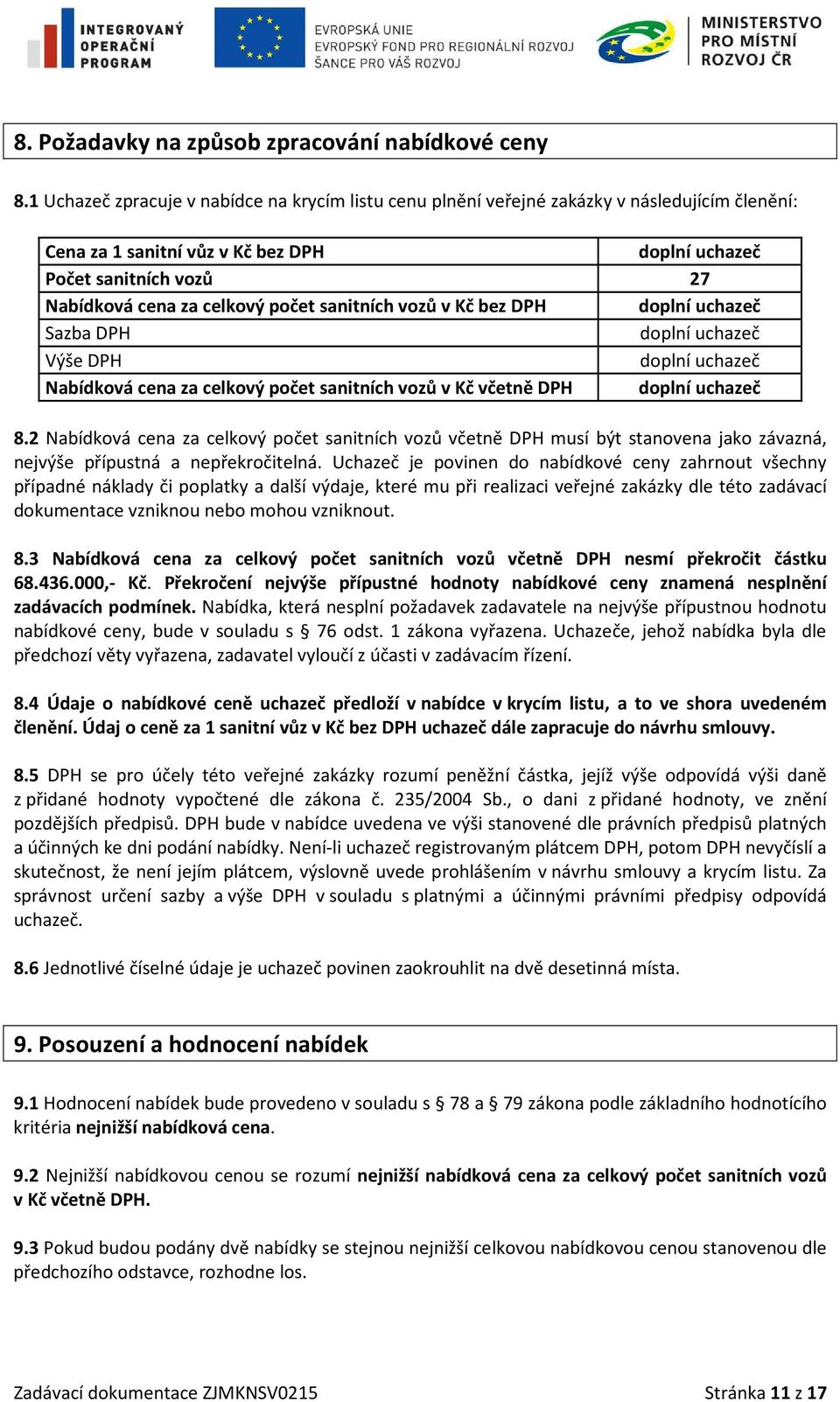 INTEGROVANÝ OPERAČNÍ PROGRAM

EVROPSKÁ UNIE
EVROPSKÝ FOND PRO REGIONÁLNÍ ROZVOJ
ŠANCE PRO VÁŠ ROZVOJ

MINISTERSTVO PRO MÍSTNÍ ROZVOJ ČR

8. Požadavky na způsob zpracování nabídkové ceny

8.1 Uchazeč zpracuje v nabídce na krycím listu cenu plnění veřejné zakázky v následujícím členění:

| Cena za 1 sanitní vůz v Kč bez DPH | doplní uchazeč |
|---|---|
| Počet sanitních vozů | 27 |
| Nabídková cena za celkový počet sanitních vozů v Kč bez DPH | doplní uchazeč |
| Sazba DPH | doplní uchazeč |
| Výše DPH | doplní uchazeč |
| Nabídková cena za celkový počet sanitních vozů v Kč včetně DPH | doplní uchazeč |

8.2 Nabídková cena za celkový počet sanitních vozů včetně DPH musí být stanovena jako závazná, nejvýše přípustná a nepřekročitelná. Uchazeč je povinen do nabídkové ceny zahrnout všechny případné náklady či poplatky a další výdaje, které mu při realizaci veřejné zakázky dle této zadávací dokumentace vzniknou nebo mohou vzniknout.

8.3 Nabídková cena za celkový počet sanitních vozů včetně DPH nesmí překročit částku 68.436.000,- Kč. Překročení nejvýše přípustné hodnoty nabídkové ceny znamená nesplnění zadávacích podmínek. Nabídka, která nesplní požadavek zadavatele na nejvýše přípustnou hodnotu nabídkové ceny, bude v souladu s § 76 odst. 1 zákona vyřazena. Uchazeče, jehož nabídka byla dle předchozí věty vyřazena, zadavatel vyloučí z účasti v zadávacím řízení.

8.4 Údaje o nabídkové ceně uchazeč předloží v nabídce v krycím listu, a to ve shora uvedeném členění. Údaj o ceně za 1 sanitní vůz v Kč bez DPH uchazeč dále zapracuje do návrhu smlouvy.

8.5 DPH se pro účely této veřejné zakázky rozumí peněžní částka, jejíž výše odpovídá výši daně z přidané hodnoty vypočtené dle zákona č. 235/2004 Sb., o dani z přidané hodnoty, ve znění pozdějších předpisů. DPH bude v nabídce uvedena ve výši stanovené dle právních předpisů platných a účinných ke dni podání nabídky. Není-li uchazeč registrovaným plátcem DPH, potom DPH nevyčíslí a skutečnost, že není jejím plátcem, výslovně uvede prohlášením v návrhu smlouvy a krycím listu. Za správnost určení sazby a výše DPH v souladu s platnými a účinnými právními předpisy odpovídá uchazeč.

8.6 Jednotlivé číselné údaje je uchazeč povinen zaokrouhlit na dvě desetinná místa.

9. Posouzení a hodnocení nabídek

9.1 Hodnocení nabídek bude provedeno v souladu s § 78 a § 79 zákona podle základního hodnotícího kritéria nejnižší nabídková cena.

9.2 Nejnižší nabídkovou cenou se rozumí nejnižší nabídková cena za celkový počet sanitních vozů v Kč včetně DPH.

9.3 Pokud budou podány dvě nabídky se stejnou nejnižší celkovou nabídkovou cenou stanovenou dle předchozího odstavce, rozhodne los.

Zadávací dokumentace ZJMKNSV0215

Stránka 11 z 17